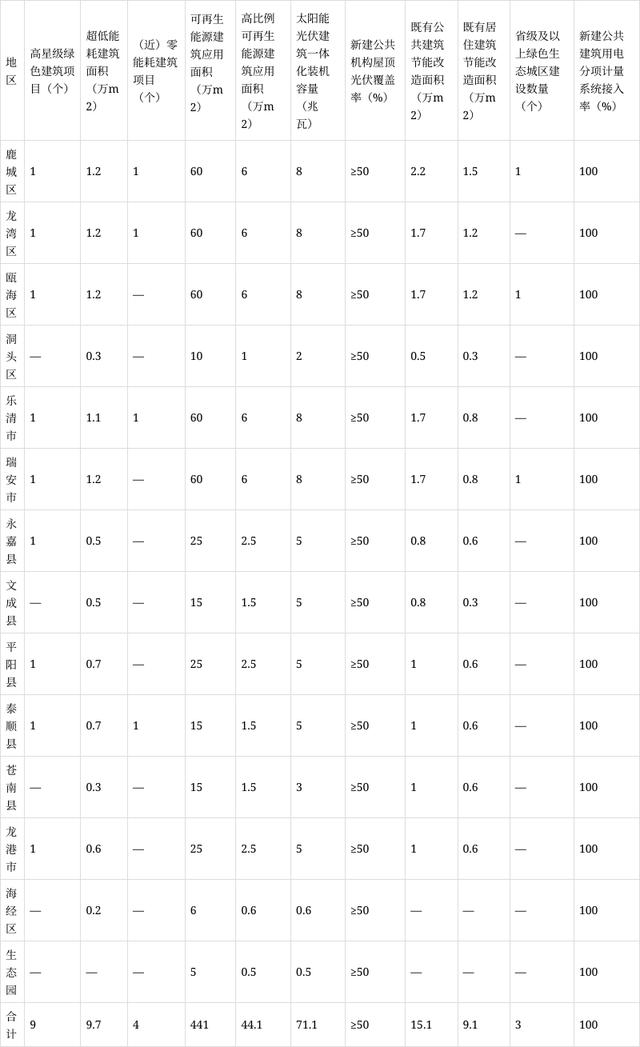 | 地区 | 高星级绿色建筑项目（个） | 超低能耗建筑面积（万m2） | （近）零能耗建筑项目（个） | 可再生能源建筑应用面积（万m2） | 高比例可再生能源建筑应用面积（万m2） | 太阳能光伏建筑一体化装机容量（兆瓦） | 新建公共机构屋顶光伏覆盖率（%） | 既有公共建筑节能改造面积（万m2） | 既有居住建筑节能改造面积（万m2） | 省级及以上绿色生态城区建设数量（个） | 新建公共建筑用电分项计量系统接入率（%） |
|---|---|---|---|---|---|---|---|---|---|---|---|
| 鹿城区 | 1 | 1.2 | 1 | 60 | 6 | 8 | ≥50 | 2.2 | 1.5 | 1 | 100 |
| 龙湾区 | 1 | 1.2 | 1 | 60 | 6 | 8 | ≥50 | 1.7 | 1.2 | — | 100 |
| 瓯海区 | 1 | 1.2 | — | 60 | 6 | 8 | ≥50 | 1.7 | 1.2 | 1 | 100 |
| 洞头区 | — | 0.3 | — | 10 | 1 | 2 | ≥50 | 0.5 | 0.3 | — | 100 |
| 乐清市 | 1 | 1.1 | 1 | 60 | 6 | 8 | ≥50 | 1.7 | 0.8 | — | 100 |
| 瑞安市 | 1 | 1.2 | — | 60 | 6 | 8 | ≥50 | 1.7 | 0.8 | 1 | 100 |
| 永嘉县 | 1 | 0.5 | — | 25 | 2.5 | 5 | ≥50 | 0.8 | 0.6 | — | 100 |
| 文成县 | — | 0.5 | — | 15 | 1.5 | 5 | ≥50 | 0.8 | 0.3 | — | 100 |
| 平阳县 | 1 | 0.7 | — | 25 | 2.5 | 5 | ≥50 | 1 | 0.6 | — | 100 |
| 泰顺县 | 1 | 0.7 | 1 | 15 | 1.5 | 5 | ≥50 | 1 | 0.6 | — | 100 |
| 苍南县 | — | 0.3 | — | 15 | 1.5 | 3 | ≥50 | 1 | 0.6 | — | 100 |
| 龙港市 | 1 | 0.6 | — | 25 | 2.5 | 5 | ≥50 | 1 | 0.6 | — | 100 |
| 海经区 | — | 0.2 | — | 6 | 0.6 | 0.6 | ≥50 | — | — | — | 100 |
| 生态园 | — | — | — | 5 | 0.5 | 0.5 | ≥50 | — | — | — | 100 |
| 合计 | 9 | 9.7 | 4 | 441 | 44.1 | 71.1 | ≥50 | 15.1 | 9.1 | 3 | 100 |